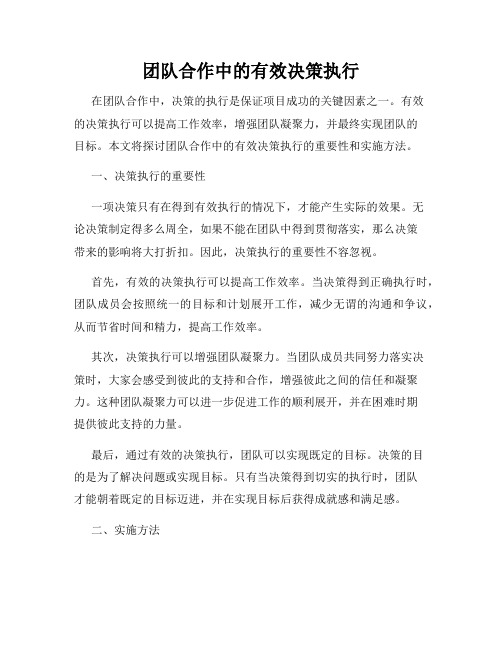 团队合作中的有效决策执行

在团队合作中，决策的执行是保证项目成功的关键因素之一。有效的决策执行可以提高工作效率，增强团队凝聚力，并最终实现团队的目标。本文将探讨团队合作中的有效决策执行的重要性和实施方法。

一、决策执行的重要性

一项决策只有在得到有效执行的情况下，才能产生实际的效果。无论决策制定得多么周全，如果不能在团队中得到贯彻落实，那么决策带来的影响将大打折扣。因此，决策执行的重要性不容忽视。

首先，有效的决策执行可以提高工作效率。当决策得到正确执行时，团队成员会按照统一的目标和计划展开工作，减少无谓的沟通和争议，从而节省时间和精力，提高工作效率。

其次，决策执行可以增强团队凝聚力。当团队成员共同努力落实决策时，大家会感受到彼此的支持和合作，增强彼此之间的信任和凝聚力。这种团队凝聚力可以进一步促进工作的顺利展开，并在困难时期提供彼此支持的力量。

最后，通过有效的决策执行，团队可以实现既定的目标。决策的目的是为了解决问题或实现目标。只有当决策得到切实的执行时，团队才能朝着既定的目标迈进，并在实现目标后获得成就感和满足感。

二、实施方法